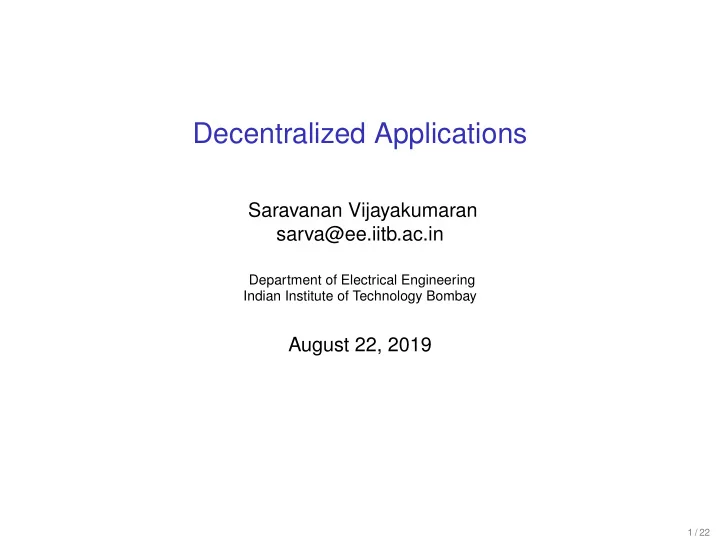 Decentralized Applications

Saravanan Vijayakumaran
sarva@ee.iitb.ac.in

Department of Electrical Engineering
Indian Institute of Technology Bombay

August 22, 2019

1 / 22